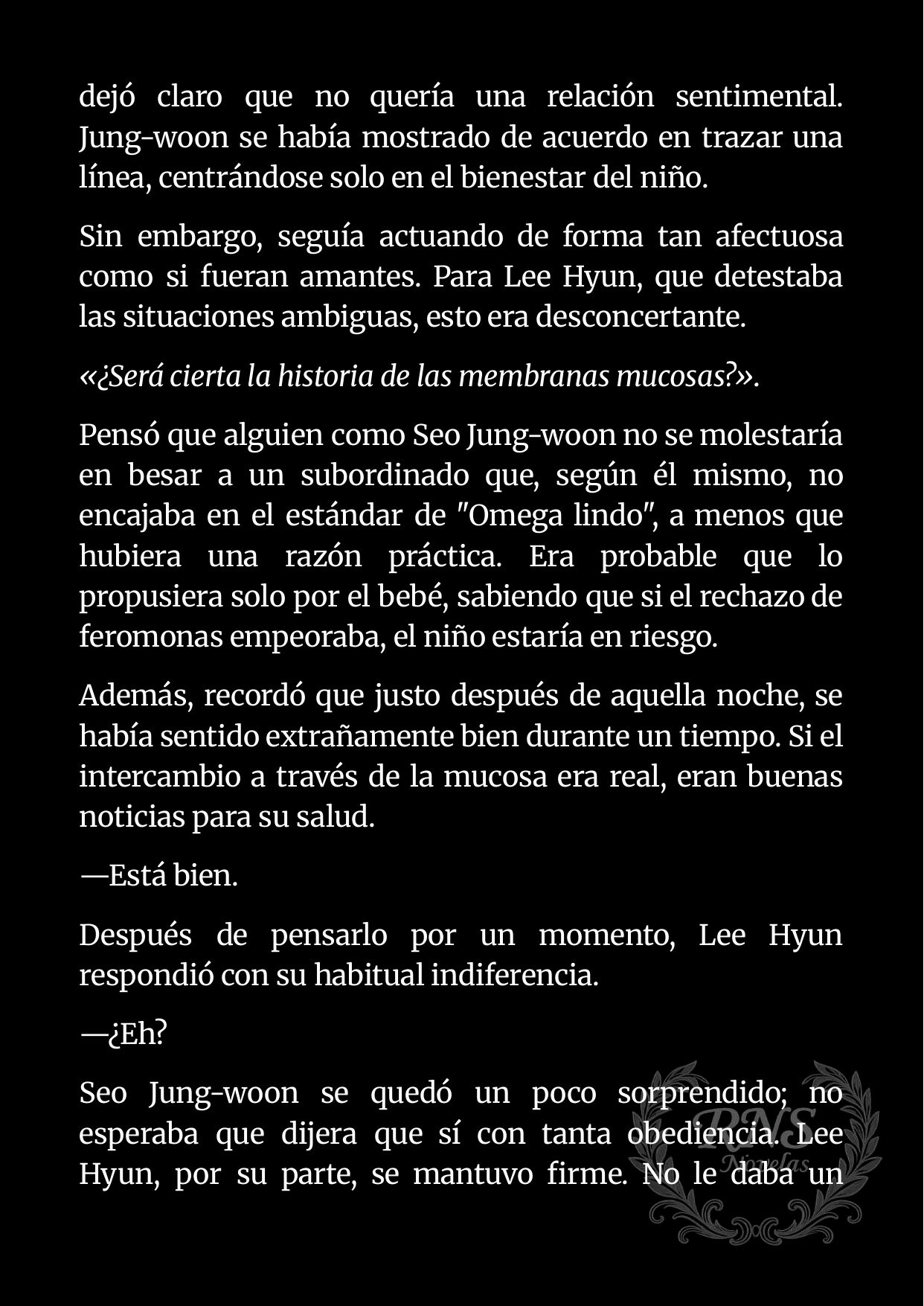 dejó claro que no quería una relación sentimental. Jung-woon se había mostrado de acuerdo en trazar una línea, centrándose solo en el bienestar del niño.

Sin embargo, seguía actuando de forma tan afectuosa como si fueran amantes. Para Lee Hyun, que detestaba las situaciones ambiguas, esto era desconcertante.

«¿Será cierta la historia de las membranas mucosas?».

Pensó que alguien como Seo Jung-woon no se molestaría en besar a un subordinado que, según él mismo, no encajaba en el estándar de "Omega lindo", a menos que hubiera una razón práctica. Era probable que lo propusiera solo por el bebé, sabiendo que si el rechazo de feromonas empeoraba, el niño estaría en riesgo.

Además, recordó que justo después de aquella noche, se había sentido extrañamente bien durante un tiempo. Si el intercambio a través de la mucosa era real, eran buenas noticias para su salud.

—Está bien.

Después de pensarlo por un momento, Lee Hyun respondió con su habitual indiferencia.

—¿Eh?

Seo Jung-woon se quedó un poco sorprendido; no esperaba que dijera que sí con tanta obediencia. Lee Hyun, por su parte, se mantuvo firme. No le daba un

RNS Novelas